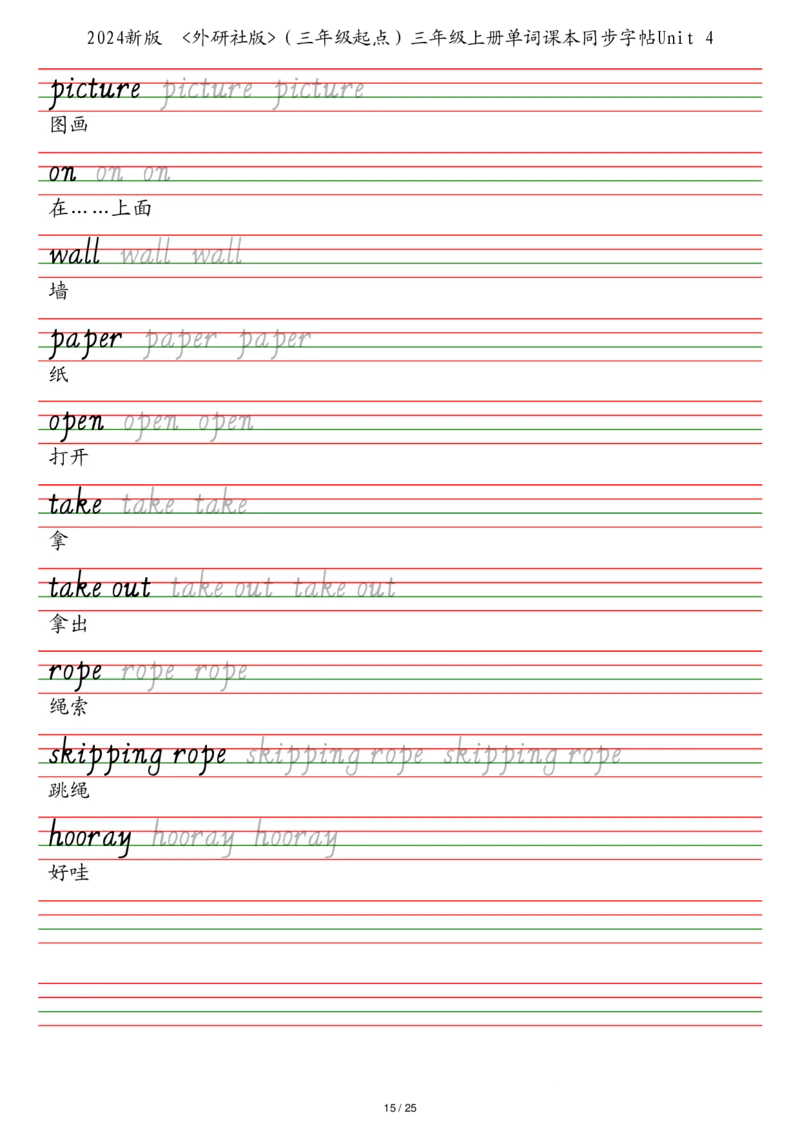 2024新版 <外研社版>(三年级起点)三年级上册单词课本同步字帖Unit 4

picture picture picture
图画

on on on
在……上面

wall wall wall
墙

paper paper paper
纸

open open open
打开

take take take
拿

take out take out take out
拿出

rope rope rope
绳索

skipping rope skipping rope skipping rope
跳绳

hooray hooray hooray
好哇

15 / 25